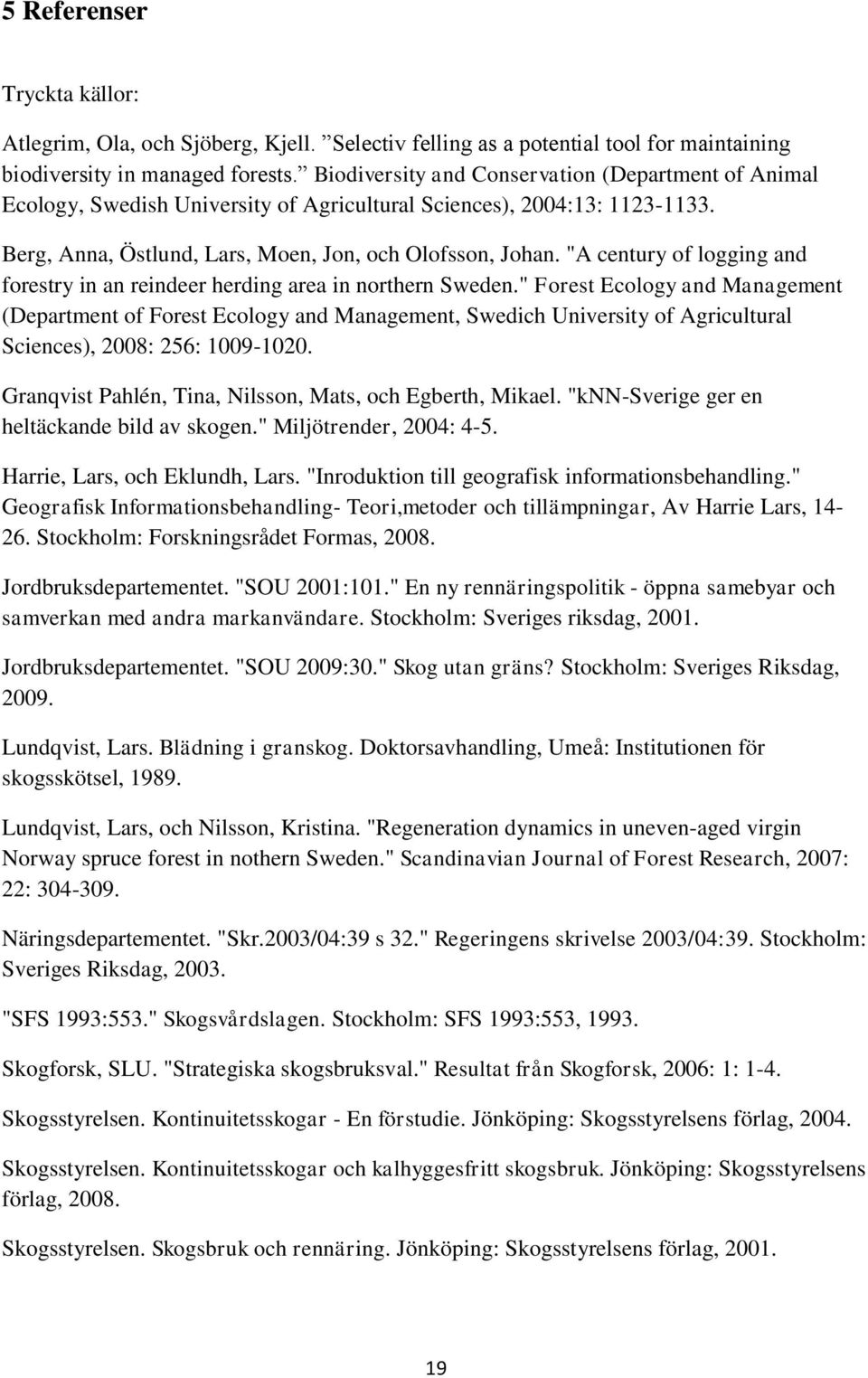 5 Referenser

Tryckta källor:

Atlegrim, Ola, och Sjöberg, Kjell. ”Selectiv felling as a potential tool for maintaining biodiversity in managed forests.” Biodiversity and Conservation (Department of Animal Ecology, Swedish University of Agricultural Sciences), 2004:13: 1123-1133.

Berg, Anna, Östlund, Lars, Moen, Jon, och Olofsson, Johan. "A century of logging and forestry in an reindeer herding area in northern Sweden." Forest Ecology and Management (Department of Forest Ecology and Management, Swedich University of Agricultural Sciences), 2008: 256: 1009-1020.

Granqvist Pahlén, Tina, Nilsson, Mats, och Egberth, Mikael. "kNN-Sverige ger en heltäckande bild av skogen." Miljötrender, 2004: 4-5.

Harrie, Lars, och Eklundh, Lars. "Inroduktion till geografisk informationsbehandling." Geografisk Informationsbehandling- Teori,metoder och tillämpningar, Av Harrie Lars, 14-26. Stockholm: Forskningsrådet Formas, 2008.

Jordbruksdepartementet. "SOU 2001:101." En ny rennäringspolitik - öppna samebyar och samverkan med andra markanvändare. Stockholm: Sveriges riksdag, 2001.

Jordbruksdepartementet. "SOU 2009:30." Skog utan gräns? Stockholm: Sveriges Riksdag, 2009.

Lundqvist, Lars. Blädning i granskog. Doktorsavhandling, Umeå: Institutionen för skogsskötsel, 1989.

Lundqvist, Lars, och Nilsson, Kristina. "Regeneration dynamics in uneven-aged virgin Norway spruce forest in nothern Sweden." Scandinavian Journal of Forest Research, 2007: 22: 304-309.

Näringsdepartementet. "Skr.2003/04:39 s 32." Regeringens skrivelse 2003/04:39. Stockholm: Sveriges Riksdag, 2003.

"SFS 1993:553." Skogsvårdslagen. Stockholm: SFS 1993:553, 1993.

Skogforsk, SLU. "Strategiska skogsbruksval." Resultat från Skogforsk, 2006: 1: 1-4.

Skogsstyrelsen. Kontinuitetsskogar - En förstudie. Jönköping: Skogsstyrelsens förlag, 2004.

Skogsstyrelsen. Kontinuitetsskogar och kalhyggesfritt skogsbruk. Jönköping: Skogsstyrelsens förlag, 2008.

Skogsstyrelsen. Skogsbruk och rennäring. Jönköping: Skogsstyrelsens förlag, 2001.

19